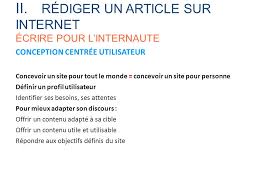 II. RÉDIGER UN ARTICLE SUR INTERNET

ÉCRIRE POUR L'INTERNAUTE

CONCEPTION CENTRÉE UTILISATEUR

Concevoir un site pour tout le monde = concevoir un site pour personne

Définir un profil utilisateur

Identifier ses besoins, ses attentes

Pour mieux adapter son discours :

Offrir un contenu adapté à sa cible

Offrir un contenu utile et utilisable

Répondre aux objectifs définis du site